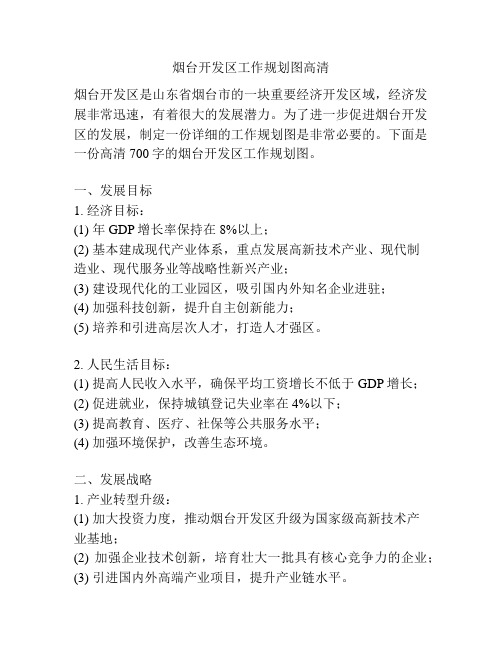 烟台开发区工作规划图高清

烟台开发区是山东省烟台市的一块重要经济开发区域，经济发展非常迅速，有着很大的发展潜力。为了进一步促进烟台开发区的发展，制定一份详细的工作规划图是非常必要的。下面是一份高清 700 字的烟台开发区工作规划图。

一、发展目标
1. 经济目标：
(1) 年 GDP 增长率保持在 8%以上；
(2) 基本建成现代产业体系，重点发展高新技术产业、现代制造业、现代服务业等战略性新兴产业；
(3) 建设现代化的工业园区，吸引国内外知名企业进驻；
(4) 加强科技创新，提升自主创新能力；
(5) 培养和引进高层次人才，打造人才强区。

2. 人民生活目标：
(1) 提高人民收入水平，确保平均工资增长不低于 GDP 增长；
(2) 促进就业，保持城镇登记失业率在 4%以下；
(3) 提高教育、医疗、社保等公共服务水平；
(4) 加强环境保护，改善生态环境。

二、发展战略
1. 产业转型升级：
(1) 加大投资力度，推动烟台开发区升级为国家级高新技术产业基地；
(2) 加强企业技术创新，培育壮大一批具有核心竞争力的企业；
(3) 引进国内外高端产业项目，提升产业链水平。